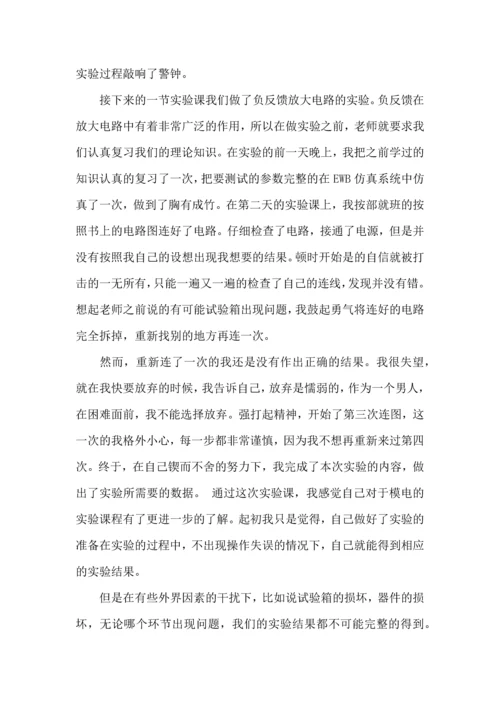 实验过程敲响了警钟。

接下来的一节实验课我们做了负反馈放大电路的实验。负反馈在放大电路中有着非常广泛的作用，所以在做实验之前，老师就要求我们认真复习我们的理论知识。在实验的前一天晚上，我把之前学过的知识认真的复习了一次，把要测试的参数完整的在 EWB 仿真系统中仿真了一次，做到了胸有成竹。在第二天的实验课上，我按部就班的按照书上的电路图连好了电路。仔细检查了电路，接通了电源，但是并没有按照我自己的设想出现我想要的结果。顿时开始是的自信就被打击的一无所有，只能一遍又一遍的检查了自己的连线，发现并没有错。想起老师之前说的有可能试验箱出现问题，我鼓起勇气将连好的电路完全拆掉，重新找别的地方再连一次。

然而，重新连了一次的我还是没有作出正确的结果。我很失望，就在我快要放弃的时候，我告诉自己，放弃是懦弱的，作为一个男人，在困难面前，我不能选择放弃。强打起精神，开始了第三次连图，这一次的我格外小心，每一步都非常谨慎，因为我不想再重新来过第四次。终于，在自己锲而不舍的努力下，我完成了本次实验的内容，做出了实验所需要的数据。 通过这次实验课，我感觉自己对于模电的实验课程有了更进一步的了解。起初我只是觉得，自己做好了实验的准备在实验的过程中，不出现操作失误的情况下，自己就能得到相应的实验结果。

但是在有些外界因素的干扰下，比如说试验箱的损坏，器件的损坏，无论哪个环节出现问题，我们的实验结果都不可能完整的得到。